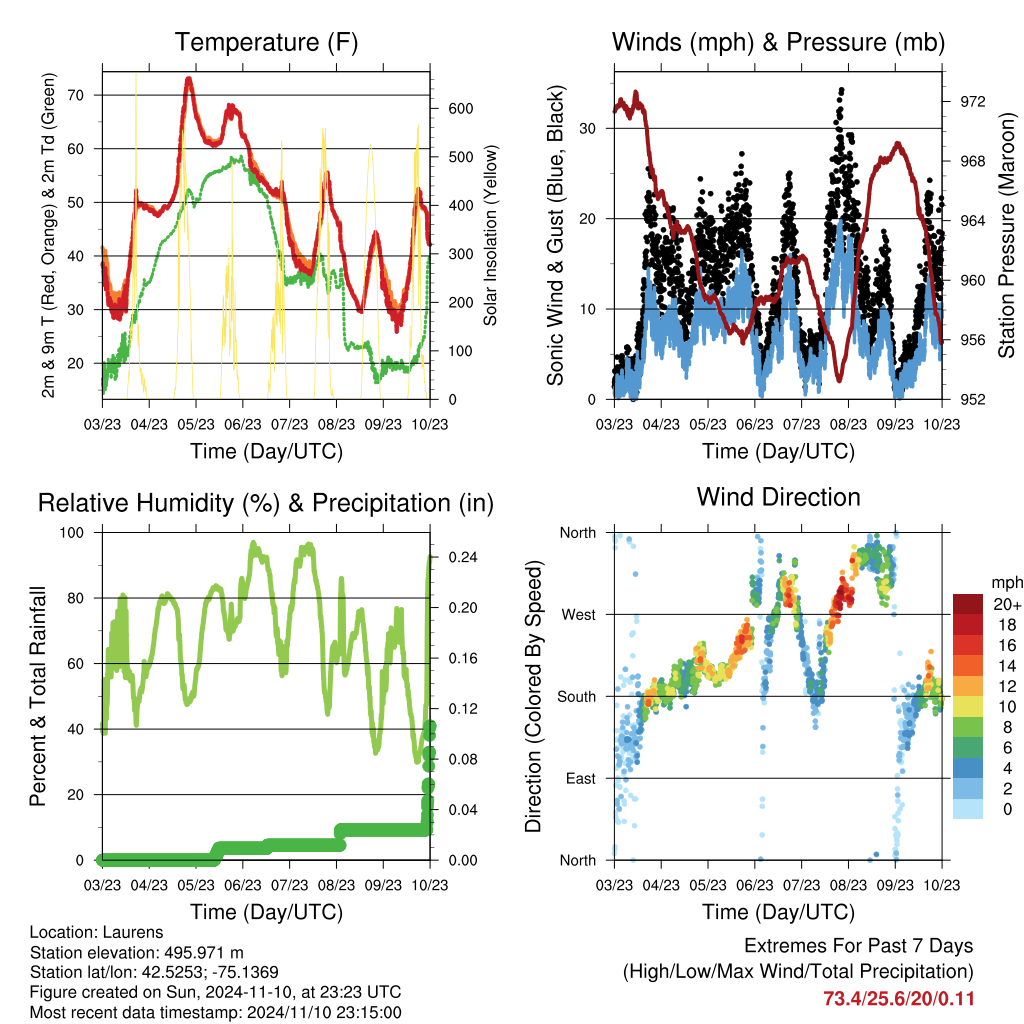 Temperature (F)

2m & 9m T (Red, Orange) & 2m Td (Green)

70
60
50
40
30
20

Solar Insolation (Yellow)

600
500
400
300
200
100
0

03/23 04/23 05/23 06/23 07/23 08/23 09/23 10/23

Time (Day/UTC)

Winds (mph) & Pressure (mb)

Sonic Wind & Gust (Blue, Black)

30
20
10
0

Station Pressure (Maroon)

972
968
964
960
956
952

03/23 04/23 05/23 06/23 07/23 08/23 09/23 10/23

Time (Day/UTC)

Relative Humidity (%) & Precipitation (in)

Percent & Total Rainfall

100
80
60
40
20
0

0.24
0.20
0.16
0.12
0.08
0.04
0.00

03/23 04/23 05/23 06/23 07/23 08/23 09/23 10/23

Time (Day/UTC)

Wind Direction

Direction (Colored By Speed)

North
West
South
East
North

mph
20+
18
16
14
12
10
8
6
4
2
0

03/23 04/23 05/23 06/23 07/23 08/23 09/23 10/23

Time (Day/UTC)

Location: Laurens
Station elevation: 495.971 m
Station lat/lon: 42.5253; -75.1369
Figure created on Sun, 2024-11-10, at 23:23 UTC
Most recent data timestamp: 2024/11/10 23:15:00

Extremes For Past 7 Days
(High/Low/Max Wind/Total Precipitation)
73.4/25.6/20/0.11